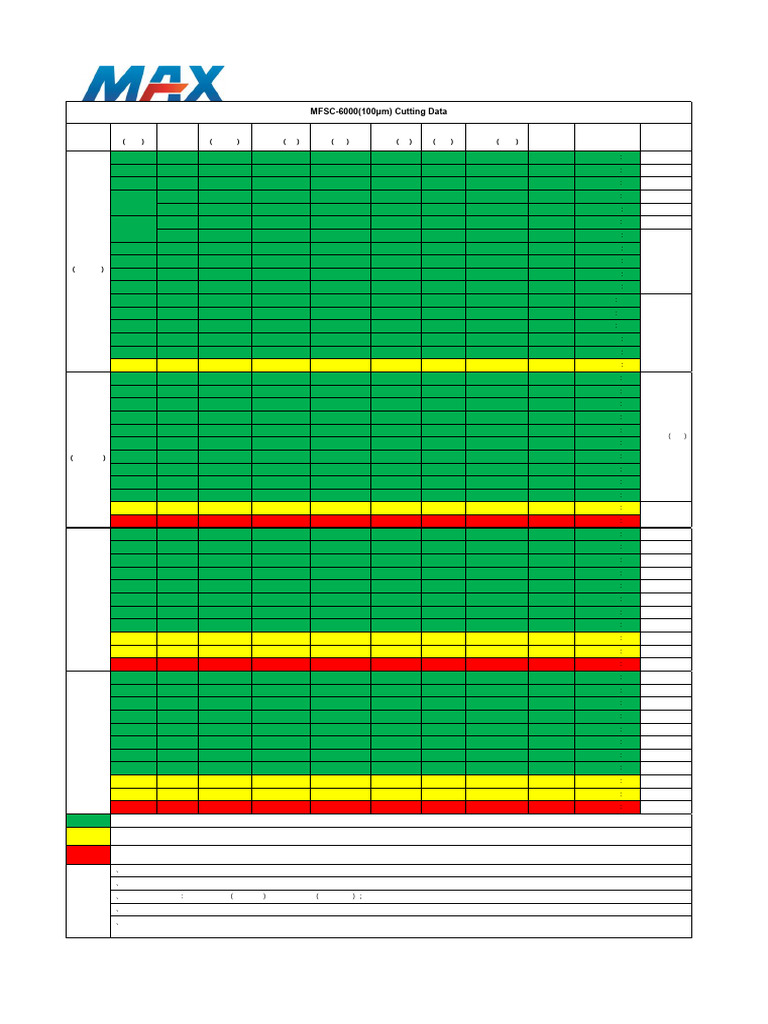 MAX

MFSC-6000(100μm) Cutting Data